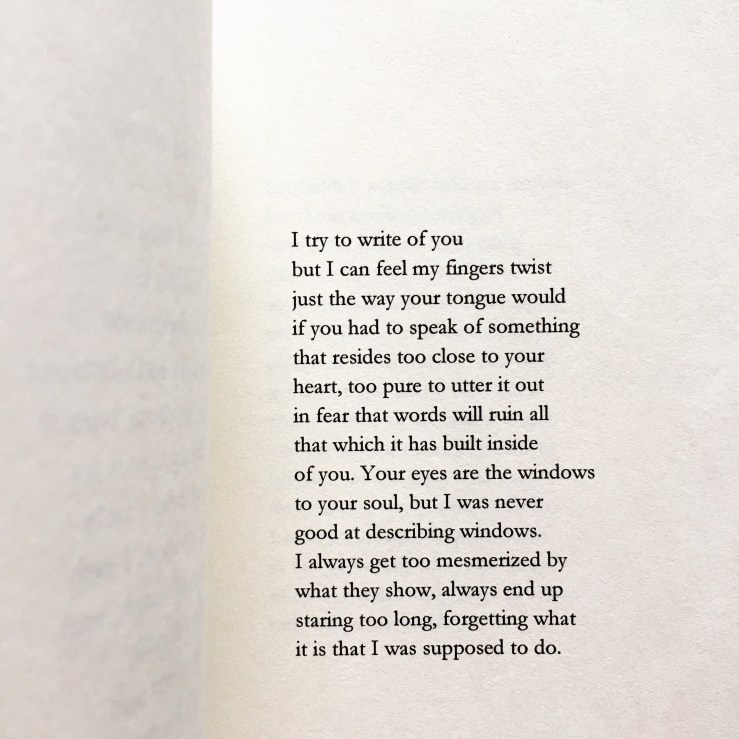 I try to write of you
but I can feel my fingers twist
just the way your tongue would
if you had to speak of something
that resides too close to your
heart, too pure to utter it out
in fear that words will ruin all
that which it has built inside
of you. Your eyes are the windows
to your soul, but I was never
good at describing windows.
I always get too mesmerized by
what they show, always end up
staring too long, forgetting what
it is that I was supposed to do.